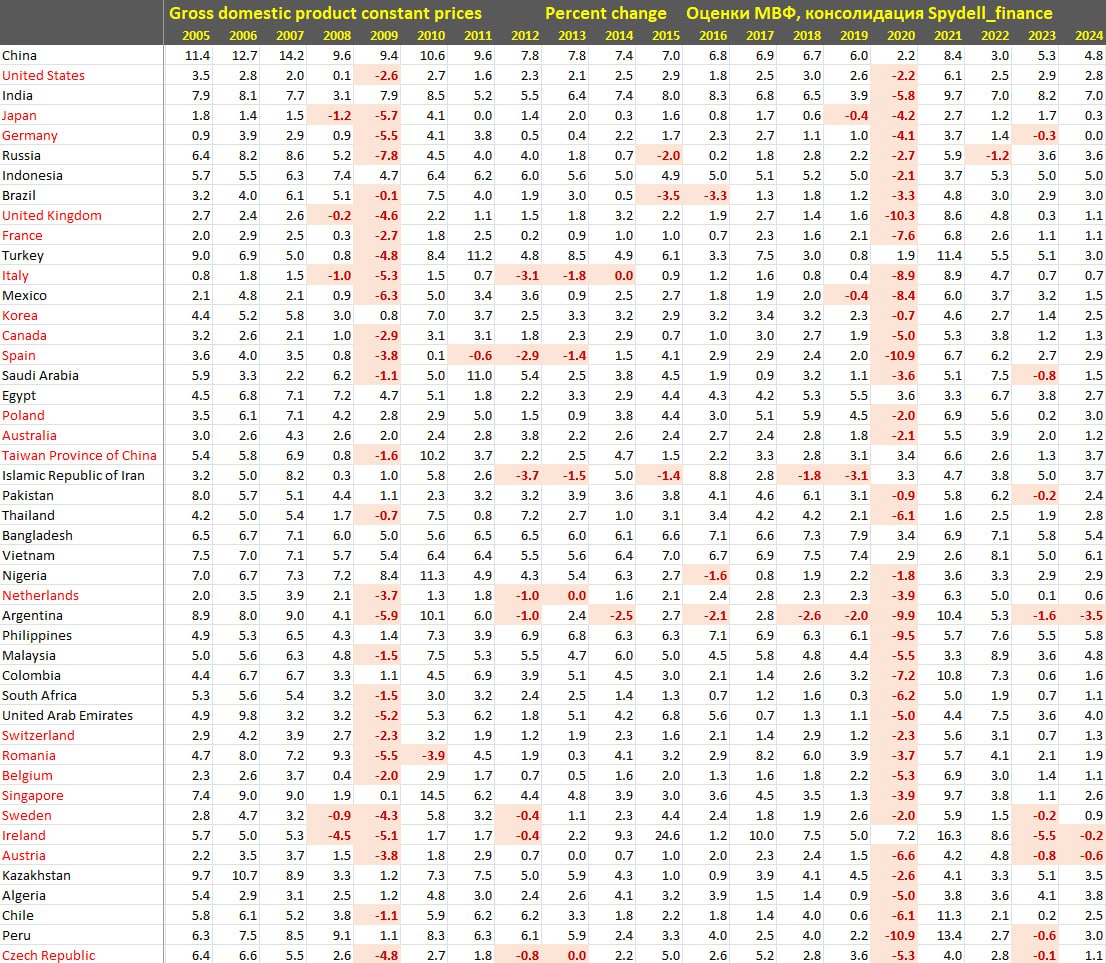 Gross domestic product constant prices Percent change Оценки МВФ, консолидация Spydell_finance

| | 2005 | 2006 | 2007 | 2008 | 2009 | 2010 | 2011 | 2012 | 2013 | 2014 | 2015 | 2016 | 2017 | 2018 | 2019 | 2020 | 2021 | 2022 | 2023 | 2024 |
|---|---|---|---|---|---|---|---|---|---|---|---|---|---|---|---|---|---|---|---|---|
| China | 11.4 | 12.7 | 14.2 | 9.6 | 9.4 | 10.6 | 9.6 | 7.8 | 7.8 | 7.4 | 7.0 | 6.8 | 6.9 | 6.7 | 6.0 | 2.2 | 8.4 | 3.0 | 5.3 | 4.8 |
| United States | 3.5 | 2.8 | 2.0 | 0.1 | -2.6 | 2.7 | 1.6 | 2.3 | 2.1 | 2.5 | 2.9 | 1.8 | 2.5 | 3.0 | 2.6 | -2.2 | 6.1 | 2.5 | 2.9 | 2.8 |
| India | 7.9 | 8.1 | 7.7 | 3.1 | 7.9 | 8.5 | 5.2 | 5.5 | 6.4 | 7.4 | 8.0 | 8.3 | 6.8 | 6.5 | 3.9 | -5.8 | 9.7 | 7.0 | 8.2 | 7.0 |
| Japan | 1.8 | 1.4 | 1.5 | -1.2 | -5.7 | 4.1 | 0.0 | 1.4 | 2.0 | 0.3 | 1.6 | 0.8 | 1.7 | 0.6 | -0.4 | -4.2 | 2.7 | 1.2 | 1.7 | 0.3 |
| Germany | 0.9 | 3.9 | 2.9 | 0.9 | -5.5 | 4.1 | 3.8 | 0.5 | 0.4 | 2.2 | 1.7 | 2.3 | 2.7 | 1.1 | 1.0 | -4.1 | 3.7 | 1.4 | -0.3 | 0.0 |
| Russia | 6.4 | 8.2 | 8.6 | 5.2 | -7.8 | 4.5 | 4.0 | 4.0 | 1.8 | 0.7 | -2.0 | 0.2 | 1.8 | 2.8 | 2.2 | -2.7 | 5.9 | -1.2 | 3.6 | 3.6 |
| Indonesia | 5.7 | 5.5 | 6.3 | 7.4 | 4.7 | 6.4 | 6.2 | 6.0 | 5.6 | 5.0 | 4.9 | 5.0 | 5.1 | 5.2 | 5.0 | -2.1 | 3.7 | 5.3 | 5.0 | 5.0 |
| Brazil | 3.2 | 4.0 | 6.1 | 5.1 | -0.1 | 7.5 | 4.0 | 1.9 | 3.0 | 0.5 | -3.5 | -3.3 | 1.3 | 1.8 | 1.2 | -3.3 | 4.8 | 3.0 | 2.9 | 3.0 |
| United Kingdom | 2.7 | 2.4 | 2.6 | -0.2 | -4.6 | 2.2 | 1.1 | 1.5 | 1.8 | 3.2 | 2.2 | 1.9 | 2.7 | 1.4 | 1.6 | -10.3 | 8.6 | 4.8 | 0.3 | 1.1 |
| France | 2.0 | 2.9 | 2.5 | 0.3 | -2.7 | 1.8 | 2.5 | 0.2 | 0.9 | 1.0 | 1.0 | 0.7 | 2.3 | 1.6 | 2.1 | -7.6 | 6.8 | 2.6 | 1.1 | 1.1 |
| Turkey | 9.0 | 6.9 | 5.0 | 0.8 | -4.8 | 8.4 | 11.2 | 4.8 | 8.5 | 4.9 | 6.1 | 3.3 | 7.5 | 3.0 | 0.8 | 1.9 | 11.4 | 5.5 | 5.1 | 3.0 |
| Italy | 0.8 | 1.8 | 1.5 | -1.0 | -5.3 | 1.5 | 0.7 | -3.1 | -1.8 | 0.0 | 0.9 | 1.2 | 1.6 | 0.8 | 0.4 | -8.9 | 8.9 | 4.7 | 0.7 | 0.7 |
| Mexico | 2.1 | 4.8 | 2.1 | 0.9 | -6.3 | 5.0 | 3.4 | 3.6 | 0.9 | 2.5 | 2.7 | 1.8 | 1.9 | 2.0 | -0.4 | -8.4 | 6.0 | 3.7 | 3.2 | 1.5 |
| Korea | 4.4 | 5.2 | 5.8 | 3.0 | 0.8 | 7.0 | 3.7 | 2.5 | 3.3 | 3.2 | 2.9 | 3.2 | 3.4 | 3.2 | 2.3 | -0.7 | 4.6 | 2.7 | 1.4 | 2.5 |
| Canada | 3.2 | 2.6 | 2.1 | 1.0 | -2.9 | 3.1 | 3.1 | 1.8 | 2.3 | 2.9 | 0.7 | 1.0 | 3.0 | 2.7 | 1.9 | -5.0 | 5.3 | 3.8 | 1.2 | 1.3 |
| Spain | 3.6 | 4.0 | 3.5 | 0.8 | -3.8 | 0.1 | -0.6 | -2.9 | -1.4 | 1.5 | 4.1 | 2.9 | 2.9 | 2.4 | 2.0 | -10.9 | 6.7 | 6.2 | 2.7 | 2.9 |
| Saudi Arabia | 5.9 | 3.3 | 2.2 | 6.2 | -1.1 | 5.0 | 11.0 | 5.4 | 2.5 | 3.8 | 4.5 | 1.9 | 0.9 | 3.2 | 1.1 | -3.6 | 5.1 | 7.5 | -0.8 | 1.5 |
| Egypt | 4.5 | 6.8 | 7.1 | 7.2 | 4.7 | 5.1 | 1.8 | 2.2 | 3.3 | 2.9 | 4.4 | 4.3 | 4.2 | 5.3 | 5.5 | 3.6 | 3.3 | 6.7 | 3.8 | 2.7 |
| Poland | 3.5 | 6.1 | 7.1 | 4.2 | 2.8 | 2.9 | 5.0 | 1.5 | 0.9 | 3.8 | 4.4 | 3.0 | 5.1 | 5.9 | 4.5 | -2.0 | 6.9 | 5.6 | 0.2 | 3.0 |
| Australia | 3.0 | 2.6 | 4.3 | 2.6 | 2.0 | 2.4 | 2.8 | 3.8 | 2.2 | 2.6 | 2.4 | 2.7 | 2.4 | 2.8 | 1.8 | -2.1 | 5.5 | 3.9 | 2.0 | 1.2 |
| Taiwan Province of China | 5.4 | 5.8 | 6.9 | 0.8 | -1.6 | 10.2 | 3.7 | 2.2 | 2.5 | 4.7 | 1.5 | 2.2 | 3.3 | 2.8 | 3.1 | 3.4 | 6.6 | 2.6 | 1.3 | 3.7 |
| Islamic Republic of Iran | 3.2 | 5.0 | 8.2 | 0.3 | 1.0 | 5.8 | 2.6 | -3.7 | -1.5 | 5.0 | -1.4 | 8.8 | 2.8 | -1.8 | -3.1 | 3.3 | 4.7 | 3.8 | 5.0 | 3.7 |
| Pakistan | 8.0 | 5.7 | 5.1 | 4.4 | 1.1 | 2.3 | 3.2 | 3.2 | 3.9 | 3.6 | 3.8 | 4.1 | 4.6 | 6.1 | 3.1 | -0.9 | 5.8 | 6.2 | -0.2 | 2.4 |
| Thailand | 4.2 | 5.0 | 5.4 | 1.7 | -0.7 | 7.5 | 0.8 | 7.2 | 2.7 | 1.0 | 3.1 | 3.4 | 4.2 | 4.2 | 2.1 | -6.1 | 1.6 | 2.5 | 1.9 | 2.8 |
| Bangladesh | 6.5 | 6.7 | 7.1 | 6.0 | 5.0 | 5.6 | 6.5 | 6.5 | 6.0 | 6.1 | 6.6 | 7.1 | 6.6 | 7.3 | 7.9 | 3.4 | 6.9 | 7.1 | 5.8 | 5.4 |
| Vietnam | 7.5 | 7.0 | 7.1 | 5.7 | 5.4 | 6.4 | 6.4 | 5.5 | 5.6 | 6.4 | 7.0 | 6.7 | 6.9 | 7.5 | 7.4 | 2.9 | 2.6 | 8.1 | 5.0 | 6.1 |
| Nigeria | 7.0 | 6.7 | 7.3 | 7.2 | 8.4 | 11.3 | 4.9 | 4.3 | 5.4 | 6.3 | 2.7 | -1.6 | 0.8 | 1.9 | 2.2 | -1.8 | 3.6 | 3.3 | 2.9 | 2.9 |
| Netherlands | 2.0 | 3.5 | 3.9 | 2.1 | -3.7 | 1.3 | 1.8 | -1.0 | 0.0 | 1.6 | 2.1 | 2.4 | 2.8 | 2.3 | 2.3 | -3.9 | 6.3 | 5.0 | 0.1 | 0.6 |
| Argentina | 8.9 | 8.0 | 9.0 | 4.1 | -5.9 | 10.1 | 6.0 | -1.0 | 2.4 | -2.5 | 2.7 | -2.1 | 2.8 | -2.6 | -2.0 | -9.9 | 10.4 | 5.3 | -1.6 | -3.5 |
| Philippines | 4.9 | 5.3 | 6.5 | 4.3 | 1.4 | 7.3 | 3.9 | 6.9 | 6.8 | 6.3 | 6.3 | 7.1 | 6.9 | 6.3 | 6.1 | -9.5 | 5.7 | 7.6 | 5.5 | 5.8 |
| Malaysia | 5.0 | 5.6 | 6.3 | 4.8 | -1.5 | 7.5 | 5.3 | 5.5 | 4.7 | 6.0 | 5.0 | 4.5 | 5.8 | 4.8 | 4.4 | -5.5 | 3.3 | 8.9 | 3.6 | 4.8 |
| Colombia | 4.4 | 6.7 | 6.7 | 3.3 | 1.1 | 4.5 | 6.9 | 3.9 | 5.1 | 4.5 | 3.0 | 2.1 | 1.4 | 2.6 | 3.2 | -7.2 | 10.8 | 7.3 | 0.6 | 1.6 |
| South Africa | 5.3 | 5.6 | 5.4 | 3.2 | -1.5 | 3.0 | 3.2 | 2.4 | 2.5 | 1.4 | 1.3 | 0.7 | 1.2 | 1.6 | 0.3 | -6.2 | 5.0 | 1.9 | 0.7 | 1.1 |
| United Arab Emirates | 4.9 | 9.8 | 3.2 | 3.2 | -5.2 | 5.3 | 6.2 | 1.8 | 5.1 | 4.2 | 6.8 | 5.6 | 0.7 | 1.3 | 1.1 | -5.0 | 4.4 | 7.5 | 3.6 | 4.0 |
| Switzerland | 2.9 | 4.2 | 3.9 | 2.7 | -2.3 | 3.2 | 1.9 | 1.2 | 1.9 | 2.3 | 1.6 | 2.1 | 1.4 | 2.9 | 1.2 | -2.3 | 5.6 | 3.1 | 0.7 | 1.3 |
| Romania | 4.7 | 8.0 | 7.2 | 9.3 | -5.5 | -3.9 | 4.5 | 1.9 | 0.3 | 4.1 | 3.2 | 2.9 | 8.2 | 6.0 | 3.9 | -3.7 | 5.7 | 4.1 | 2.1 | 1.9 |
| Belgium | 2.3 | 2.6 | 3.7 | 0.4 | -2.0 | 2.9 | 1.7 | 0.7 | 0.5 | 1.6 | 2.0 | 1.3 | 1.6 | 1.8 | 2.2 | -5.3 | 6.9 | 3.0 | 1.4 | 1.1 |
| Singapore | 7.4 | 9.0 | 9.0 | 1.9 | 0.1 | 14.5 | 6.2 | 4.4 | 4.8 | 3.9 | 3.0 | 3.6 | 4.5 | 3.5 | 1.3 | -3.9 | 9.7 | 3.8 | 1.1 | 2.6 |
| Sweden | 2.8 | 4.7 | 3.2 | -0.9 | -4.3 | 5.8 | 3.2 | -0.4 | 1.1 | 2.3 | 4.4 | 2.4 | 1.8 | 1.9 | 2.6 | -2.0 | 5.9 | 1.5 | -0.2 | 0.9 |
| Ireland | 5.7 | 5.0 | 5.3 | -4.5 | -5.1 | 1.7 | 1.7 | -0.4 | 2.2 | 9.3 | 24.6 | 1.2 | 10.0 | 7.5 | 5.0 | 7.2 | 16.3 | 8.6 | -5.5 | -0.2 |
| Austria | 2.2 | 3.5 | 3.7 | 1.5 | -3.8 | 1.8 | 2.9 | 0.7 | 0.0 | 0.7 | 1.0 | 2.0 | 2.3 | 2.4 | 1.5 | -6.6 | 4.2 | 4.8 | -0.8 | -0.6 |
| Kazakhstan | 9.7 | 10.7 | 8.9 | 3.3 | 1.2 | 7.3 | 7.5 | 5.0 | 5.9 | 4.3 | 1.0 | 0.9 | 3.9 | 4.1 | 4.5 | -2.6 | 4.1 | 3.3 | 5.1 | 3.5 |
| Algeria | 5.4 | 2.9 | 3.1 | 2.5 | 1.2 | 4.8 | 3.0 | 2.4 | 2.6 | 4.1 | 3.2 | 3.9 | 1.5 | 1.4 | 0.9 | -5.0 | 3.8 | 3.6 | 4.1 | 3.8 |
| Chile | 5.8 | 6.1 | 5.2 | 3.8 | -1.1 | 5.9 | 6.2 | 6.2 | 3.3 | 1.8 | 2.2 | 1.8 | 1.4 | 4.0 | 0.6 | -6.1 | 11.3 | 2.1 | 0.2 | 2.5 |
| Peru | 6.3 | 7.5 | 8.5 | 9.1 | 1.1 | 8.3 | 6.3 | 6.1 | 5.9 | 2.4 | 3.3 | 4.0 | 2.5 | 4.0 | 2.2 | -10.9 | 13.4 | 2.7 | -0.6 | 3.0 |
| Czech Republic | 6.4 | 6.6 | 5.5 | 2.6 | -4.8 | 2.7 | 1.8 | -0.8 | 0.0 | 2.2 | 5.0 | 2.6 | 5.2 | 2.8 | 3.6 | -5.3 | 4.0 | 2.8 | -0.1 | 1.1 |